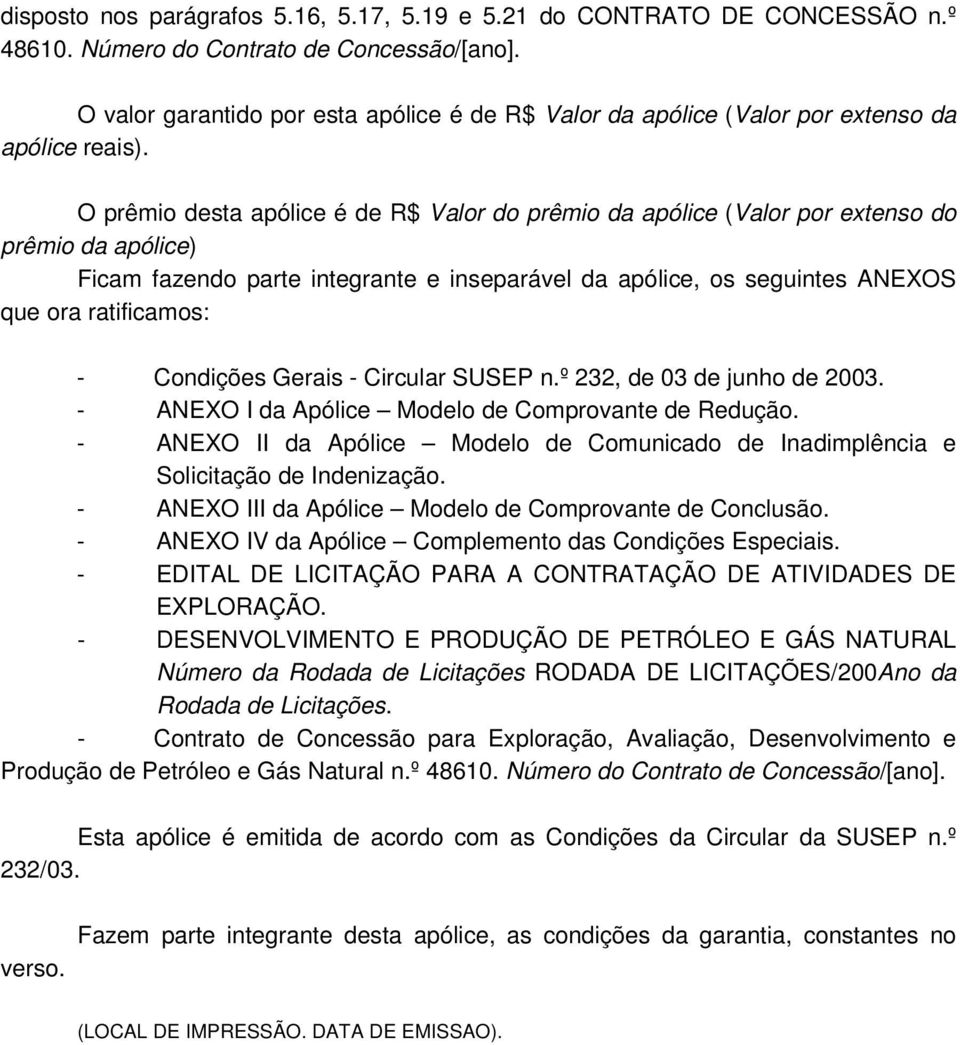 disposto nos parágrafos 5.16, 5.17, 5.19 e 5.21 do CONTRATO DE CONCESSÃO n.º 48610. Número do Contrato de Concessão/[ano].

O valor garantido por esta apólice é de R$ Valor da apólice (Valor por extenso da apólice reais).

O prêmio desta apólice é de R$ Valor do prêmio da apólice (Valor por extenso do prêmio da apólice)
Ficam fazendo parte integrante e inseparável da apólice, os seguintes ANEXOS que ora ratificamos:

- Condições Gerais - Circular SUSEP n.º 232, de 03 de junho de 2003.
- ANEXO I da Apólice – Modelo de Comprovante de Redução.
- ANEXO II da Apólice – Modelo de Comunicado de Inadimplência e Solicitação de Indenização.
- ANEXO III da Apólice – Modelo de Comprovante de Conclusão.
- ANEXO IV da Apólice – Complemento das Condições Especiais.
- EDITAL DE LICITAÇÃO PARA A CONTRATAÇÃO DE ATIVIDADES DE EXPLORAÇÃO.
- DESENVOLVIMENTO E PRODUÇÃO DE PETRÓLEO E GÁS NATURAL Número da Rodada de Licitações RODADA DE LICITAÇÕES/200Ano da Rodada de Licitações.
- Contrato de Concessão para Exploração, Avaliação, Desenvolvimento e Produção de Petróleo e Gás Natural n.º 48610. Número do Contrato de Concessão/[ano].

Esta apólice é emitida de acordo com as Condições da Circular da SUSEP n.º 232/03.

Fazem parte integrante desta apólice, as condições da garantia, constantes no verso.

(LOCAL DE IMPRESSÃO. DATA DE EMISSAO).